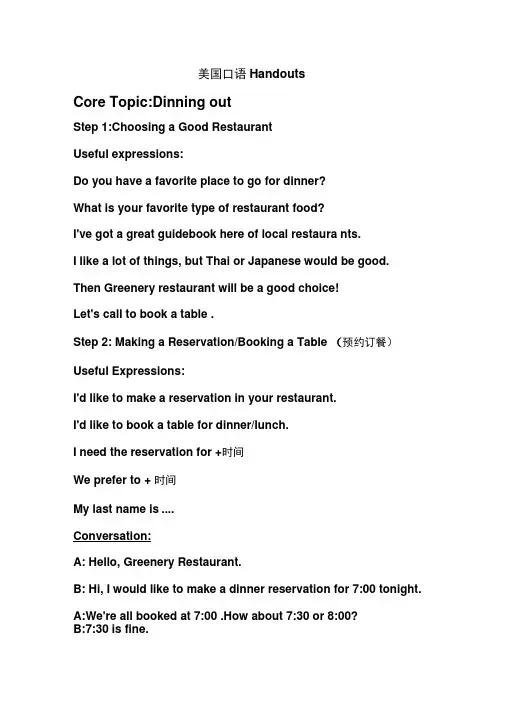 美国口语 Handouts

Core Topic:Dinning out

Step 1:Choosing a Good Restaurant

Useful expressions:

Do you have a favorite place to go for dinner?

What is your favorite type of restaurant food?

I've got a great guidebook here of local restaura nts.

I like a lot of things, but Thai or Japanese would be good.

Then Greenery restaurant will be a good choice!

Let's call to book a table .

Step 2: Making a Reservation/Booking a Table （预约订餐）

Useful Expressions:

I'd like to make a reservation in your restaurant.

I'd like to book a table for dinner/lunch.

I need the reservation for +时间

We prefer to + 时间

My last name is ....

Conversation:

A: Hello, Greenery Restaurant.

B: Hi, I would like to make a dinner reservation for 7:00 tonight.

A:We're all booked at 7:00 .How about 7:30 or 8:00?
B:7:30 is fine.